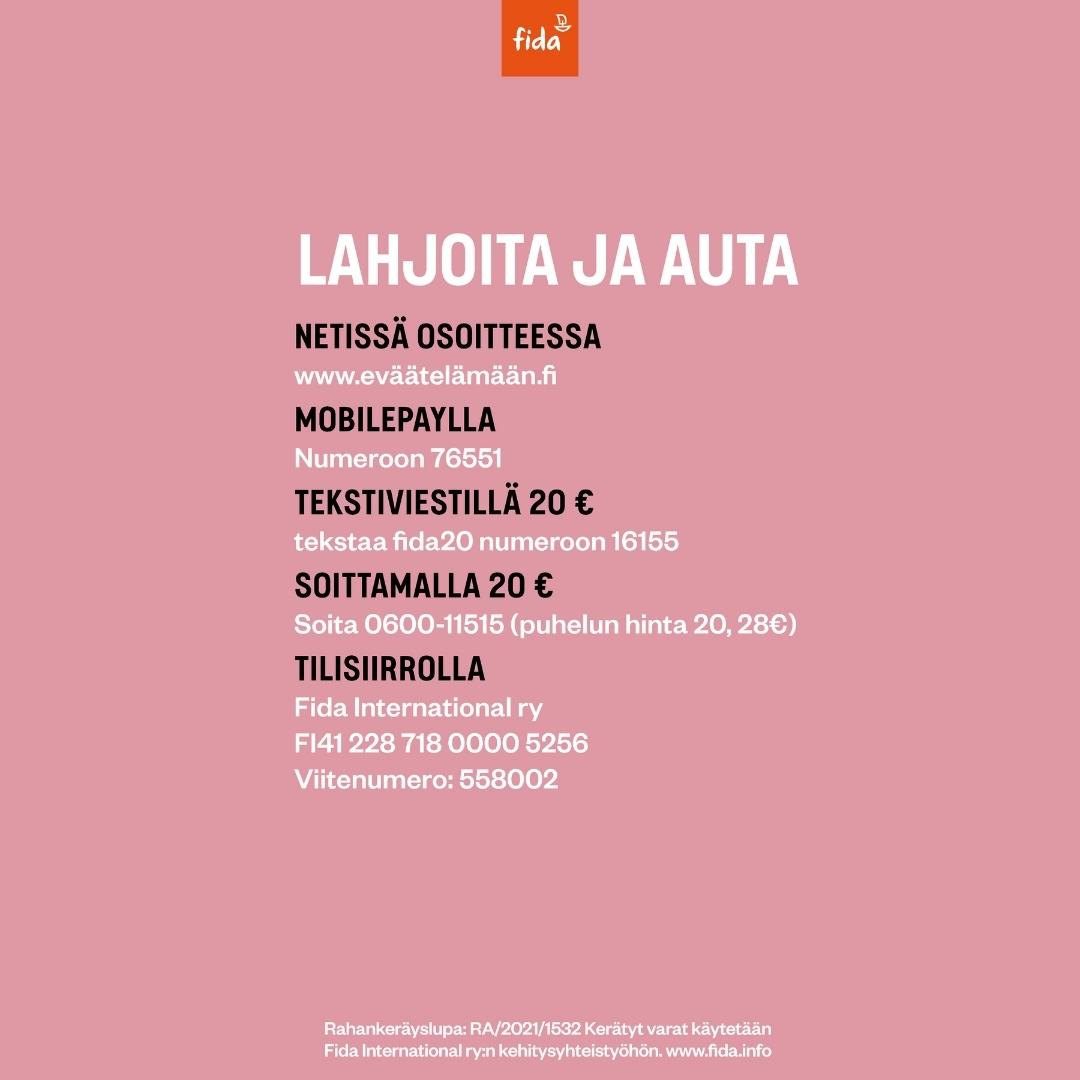 fida

LAHJOITA JA AUTA

NETISSÄ OSOITTEESSA
www.eväätelämään.fi

MOBILEPAYLLA
Numeroon 76551

TEKSTIVIESTILLÄ 20 €
tekstaa fida20 numeroon 16155

SOITTAMALLA 20 €
Soita 0600-11515 (puhelun hinta 20, 28€)

TILISIIRROLLA
Fida International ry
FI41 228 718 0000 5256
Viitenumero: 558002

Rahankeräyslupa: RA/2021/1532 Kerätyt varat käytetään Fida International ry:n kehitysyhteistyöhön. www.fida.info